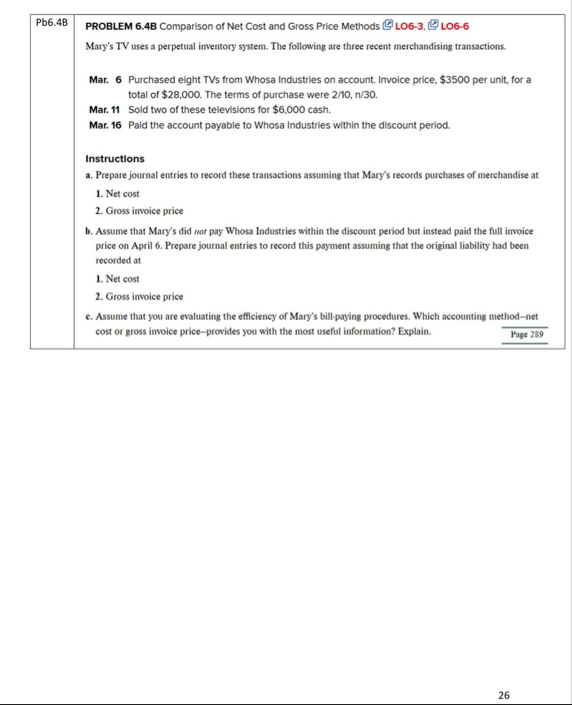 Pb6.4B

PROBLEM 6.4B Comparison of Net Cost and Gross Price Methods LO6-3, LO6-6

Mary's TV uses a perpetual inventory system. The following are three recent merchandising transactions.

Mar. 6 Purchased eight TVs from Whosa Industries on account. Invoice price, $3500 per unit, for a total of $28,000. The terms of purchase were 2/10, n/30.
Mar. 11 Sold two of these televisions for $6,000 cash.
Mar. 16 Paid the account payable to Whosa Industries within the discount period.

Instructions
a. Prepare journal entries to record these transactions assuming that Mary's records purchases of merchandise at
1. Net cost
2. Gross invoice price
b. Assume that Mary's did not pay Whosa Industries within the discount period but instead paid the full invoice price on April 6. Prepare journal entries to record this payment assuming that the original liability had been recorded at
1. Net cost
2. Gross invoice price
c. Assume that you are evaluating the efficiency of Mary's bill-paying procedures. Which accounting method—net cost or gross invoice price—provides you with the most useful information? Explain.

Page 289

26